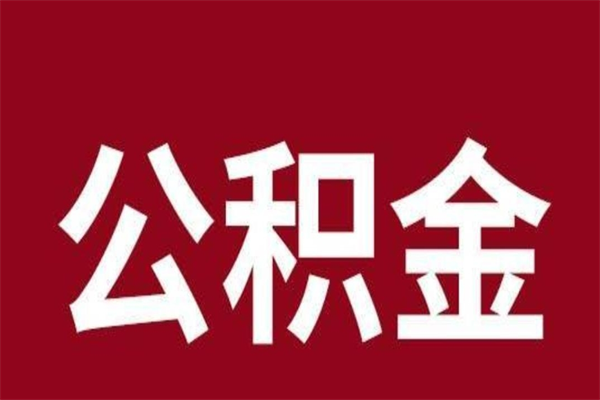 公积金